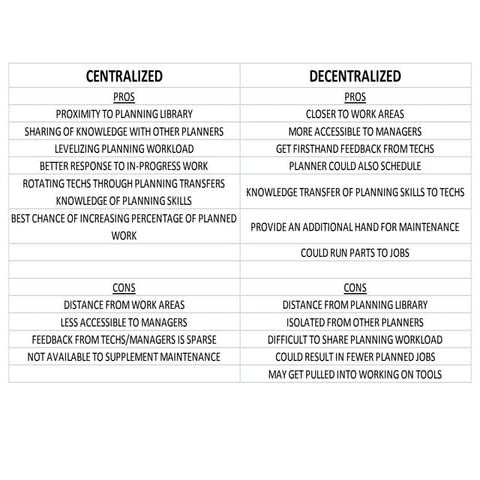 | CENTRALIZED | DECENTRALIZED |
|---|---|
| PROS | PROS |
| PROXIMITY TO PLANNING LIBRARY | CLOSER TO WORK AREAS |
| SHARING OF KNOWLEDGE WITH OTHER PLANNERS | MORE ACCESSIBLE TO MANAGERS |
| LEVELIZING PLANNING WORKLOAD | GET FIRSTHAND FEEDBACK FROM TECHS |
| BETTER RESPONSE TO IN-PROGRESS WORK | PLANNER COULD ALSO SCHEDULE |
| ROTATING TECHS THROUGH PLANNING TRANSFERS KNOWLEDGE OF PLANNING SKILLS | KNOWLEDGE TRANSFER OF PLANNING SKILLS TO TECHS |
| BEST CHANCE OF INCREASING PERCENTAGE OF PLANNED WORK | PROVIDE AN ADDITIONAL HAND FOR MAINTENANCE |
| | COULD RUN PARTS TO JOBS |
| | |
| CONS | CONS |
| DISTANCE FROM WORK AREAS | DISTANCE FROM PLANNING LIBRARY |
| LESS ACCESSIBLE TO MANAGERS | ISOLATED FROM OTHER PLANNERS |
| FEEDBACK FROM TECHS/MANAGERS IS SPARSE | DIFFICULT TO SHARE PLANNING WORKLOAD |
| NOT AVAILABLE TO SUPPLEMENT MAINTENANCE | COULD RESULT IN FEWER PLANNED JOBS |
| | MAY GET PULLED INTO WORKING ON TOOLS |